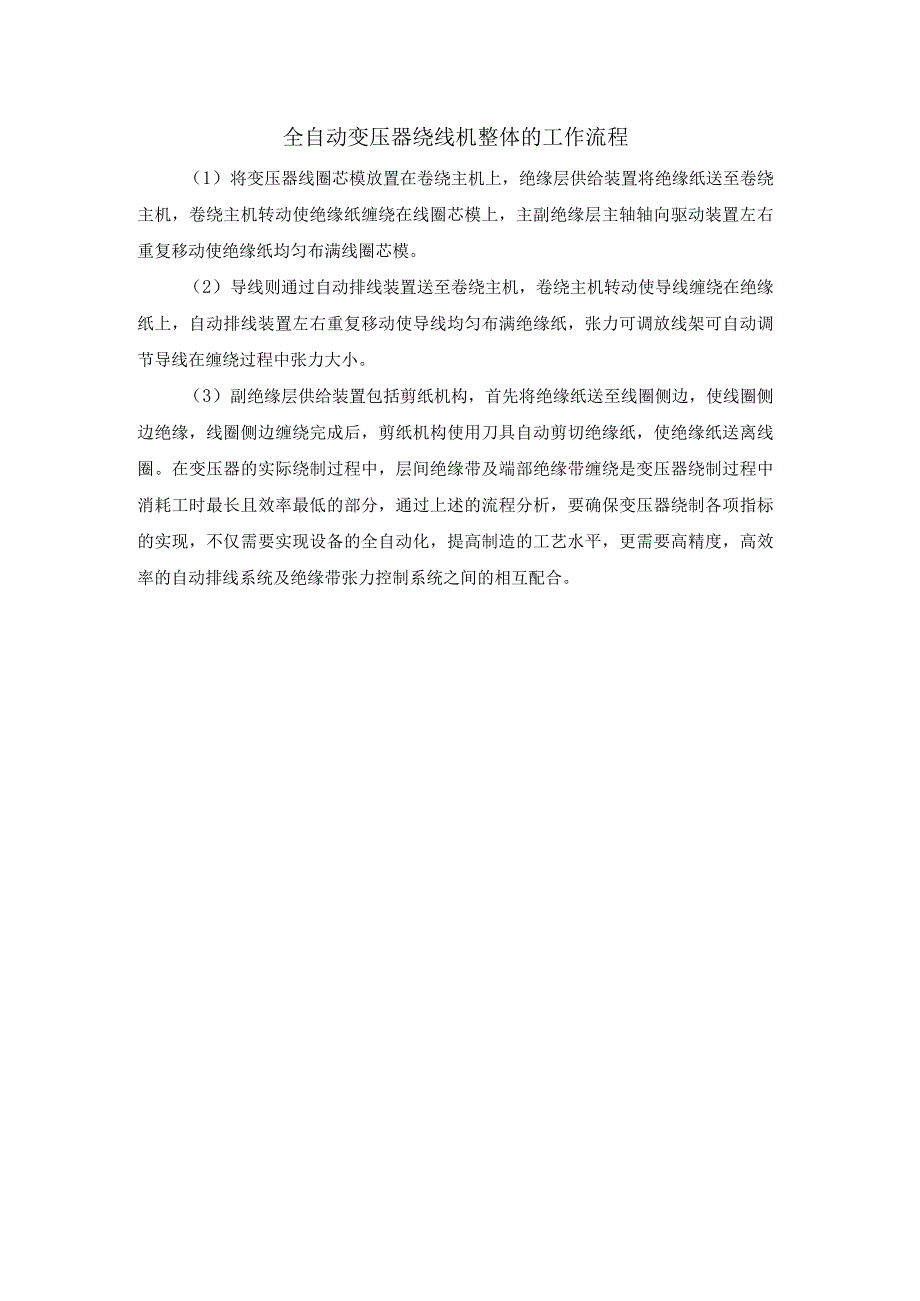 全自动变压器绕线机整体的工作流程

（1）将变压器线圈芯模放置在卷绕主机上，绝缘层供给装置将绝缘纸送至卷绕主机，卷绕主机转动使绝缘纸缠绕在线圈芯模上，主副绝缘层主轴轴向驱动装置左右重复移动使绝缘纸均匀布满线圈芯模。

（2）导线则通过自动排线装置送至卷绕主机，卷绕主机转动使导线缠绕在绝缘纸上，自动排线装置左右重复移动使导线均匀布满绝缘纸，张力可调放线架可自动调节导线在缠绕过程中张力大小。

（3）副绝缘层供给装置包括剪纸机构，首先将绝缘纸送至线圈侧边，使线圈侧边绝缘，线圈侧边缠绕完成后，剪纸机构使用刀具自动剪切绝缘纸，使绝缘纸送离线圈。在变压器的实际绕制过程中，层间绝缘带及端部绝缘带缠绕是变压器绕制过程中消耗工时最长且效率最低的部分，通过上述的流程分析，要确保变压器绕制各项指标的实现，不仅需要实现设备的全自动化，提高制造的工艺水平，更需要高精度，高效率的自动排线系统及绝缘带张力控制系统之间的相互配合。